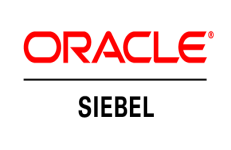 ORACLE®

SIEBEL